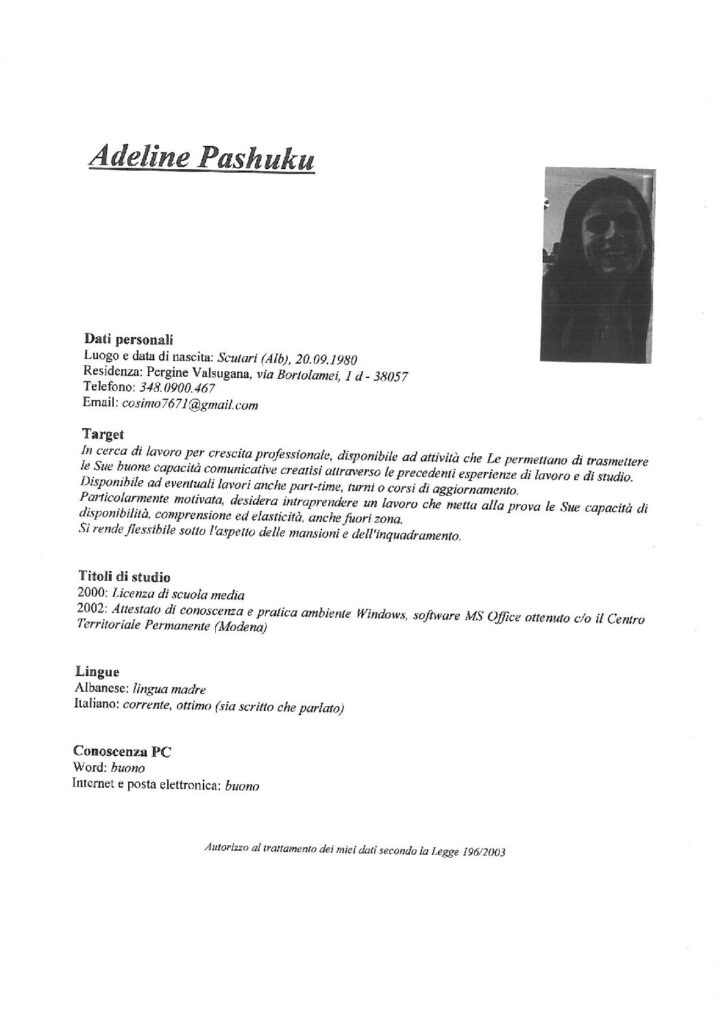 Adeline Pashuku

Dati personali
Luogo e data di nascita: Scutari (Alb), 20.09.1980
Residenza: Pergine Valsugana, via Bortolamei, 1 d - 38057
Telefono: 348.0900.467
Email: cosimo7671@gmail.com

Target
In cerca di lavoro per crescita professionale, disponibile ad attività che Le permettano di trasmettere le Sue buone capacità comunicative creatisi attraverso le precedenti esperienze di lavoro e di studio.
Disponibile ad eventuali lavori anche part-time, turni o corsi di aggiornamento.
Particolarmente motivata, desidera intraprendere un lavoro che metta alla prova le Sue capacità di disponibilità, comprensione ed elasticità, anche fuori zona.
Si rende flessibile sotto l'aspetto delle mansioni e dell'inquadramento.

Titoli di studio
2000: Licenza di scuola media
2002: Attestato di conoscenza e pratica ambiente Windows, software MS Office ottenuto c/o il Centro Territoriale Permanente (Modena)

Lingue
Albanese: lingua madre
Italiano: corrente, ottimo (sia scritto che parlato)

Conoscenza PC
Word: buono
Internet e posta elettronica: buono

Autorizzo al trattamento dei miei dati secondo la Legge 196/2003